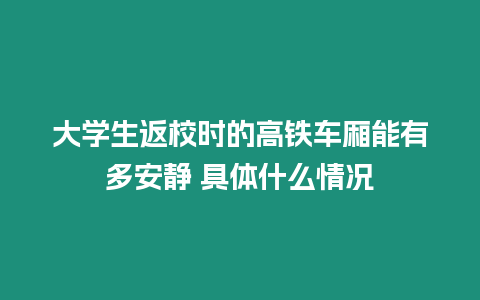 大学生返校时的高铁车厢能有多安静 具体什么情况